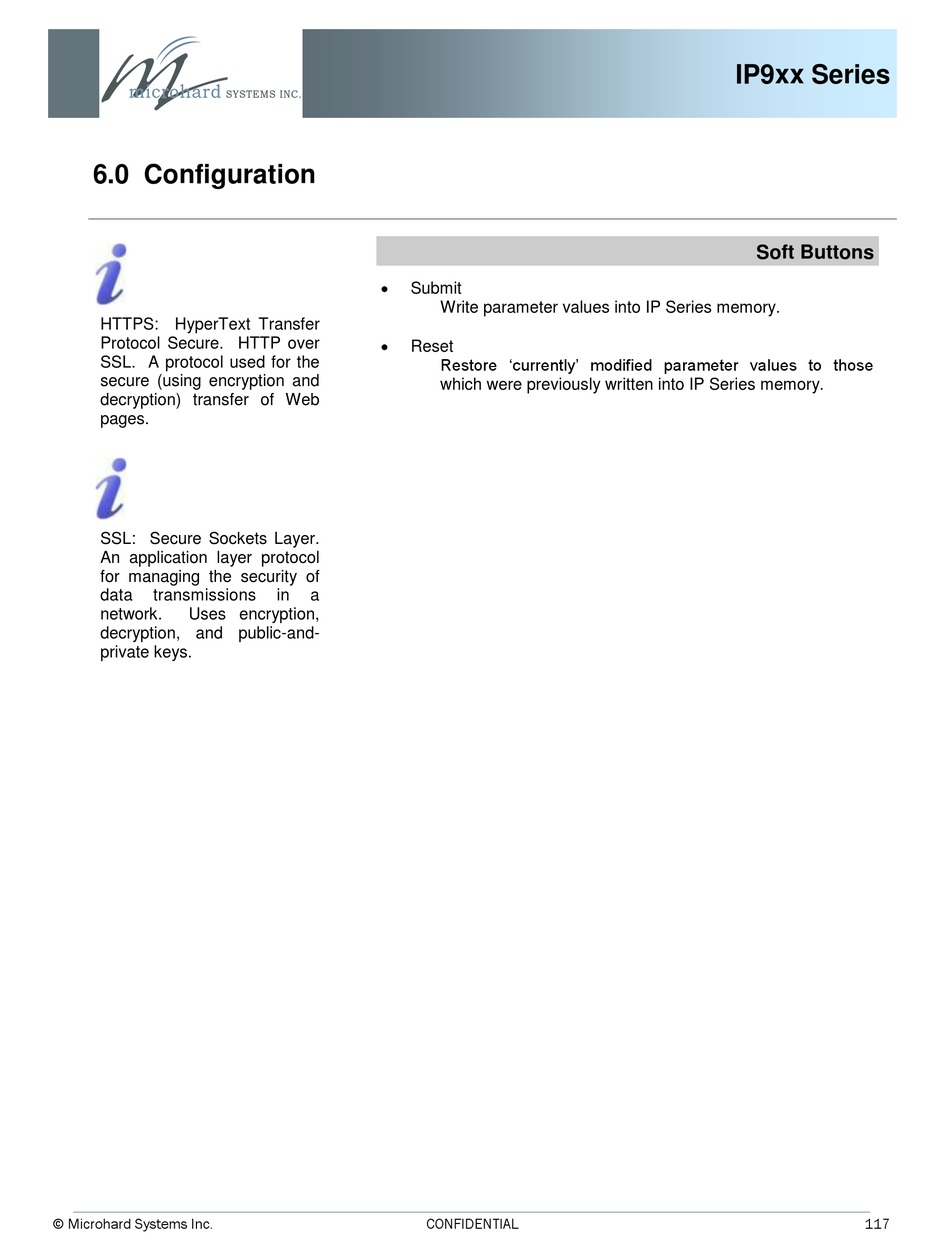 microhard SYSTEMS INC.

IP9xx Series

6.0 Configuration

HTTPS: HyperText Transfer Protocol Secure. HTTP over SSL. A protocol used for the secure (using encryption and decryption) transfer of Web pages.

SSL: Secure Sockets Layer. An application layer protocol for managing the security of data transmissions in a network. Uses encryption, decryption, and public-and-private keys.

Soft Buttons

• Submit
Write parameter values into IP Series memory.

• Reset
Restore ‘currently’ modified parameter values to those which were previously written into IP Series memory.

© Microhard Systems Inc. CONFIDENTIAL 117